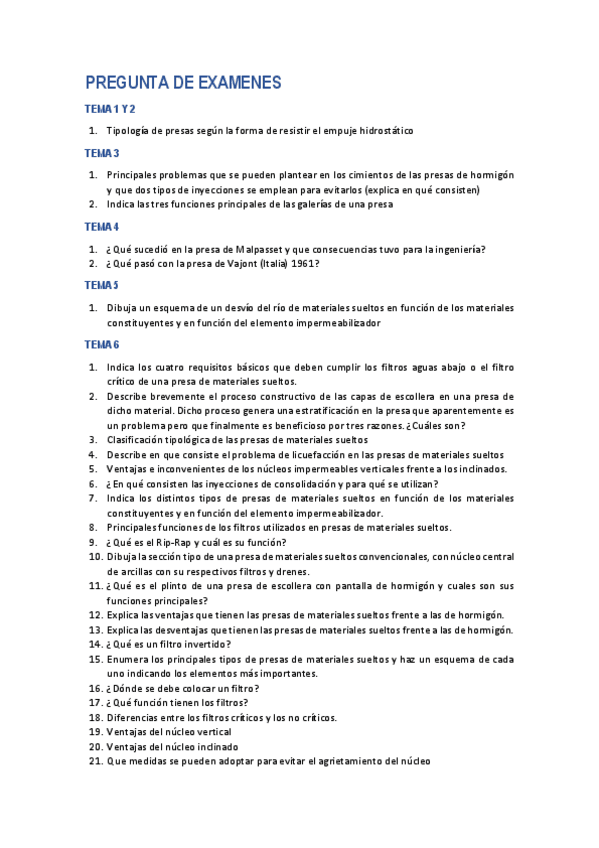 PREGUNTA DE EXAMENES

TEMA 1 Y 2

1. Tipología de presas según la forma de resistir el empuje hidrostático

TEMA 3

1. Principales problemas que se pueden plantear en los cimientos de las presas de hormigón y que dos tipos de inyecciones se emplean para evitarlos (explica en qué consisten)
2. Indica las tres funciones principales de las galerías de una presa

TEMA 4

1. ¿Qué sucedió en la presa de Malpasset y que consecuencias tuvo para la ingeniería?
2. ¿Qué pasó con la presa de Vajont (Italia) 1961?

TEMA 5

1. Dibuja un esquema de un desvío del río de materiales sueltos en función de los materiales constituyentes y en función del elemento impermeabilizador

TEMA 6

1. Indica los cuatro requisitos básicos que deben cumplir los filtros aguas abajo o el filtro crítico de una presa de materiales sueltos.
2. Describe brevemente el proceso constructivo de las capas de escollera en una presa de dicho material. Dicho proceso genera una estratificación en la presa que aparentemente es un problema pero que finalmente es beneficioso por tres razones. ¿Cuáles son?
3. Clasificación tipológica de las presas de materiales sueltos
4. Describe en que consiste el problema de licuefacción en las presas de materiales sueltos
5. Ventajas e inconvenientes de los núcleos impermeables verticales frente a los inclinados.
6. ¿En qué consisten las inyecciones de consolidación y para qué se utilizan?
7. Indica los distintos tipos de presas de materiales sueltos en función de los materiales constituyentes y en función del elemento impermeabilizador.
8. Principales funciones de los filtros utilizados en presas de materiales sueltos.
9. ¿Qué es el Rip-Rap y cuál es su función?
10. Dibuja la sección tipo de una presa de materiales sueltos convencionales, con núcleo central de arcillas con su respectivos filtros y drenes.
11. ¿Qué es el plinto de una presa de escollera con pantalla de hormigón y cuales son sus funciones principales?
12. Explica las ventajas que tienen las presas de materiales sueltos frente a las de hormigón.
13. Explica las desventajas que tienen las presas de materiales sueltos frente a las de hormigón.
14. ¿Qué es un filtro invertido?
15. Enumera los principales tipos de presas de materiales sueltos y haz un esquema de cada uno indicando los elementos más importantes.
16. ¿Dónde se debe colocar un filtro?
17. ¿Qué función tienen los filtros?
18. Diferencias entre los filtros críticos y los no críticos.
19. Ventajas del núcleo vertical
20. Ventajas del núcleo inclinado
21. Que medidas se pueden adoptar para evitar el agrietamiento del núcleo